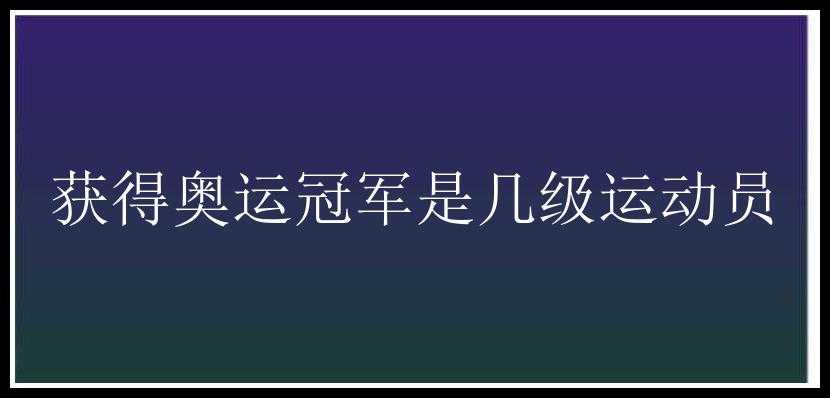 获得奥运冠军是几级运动员